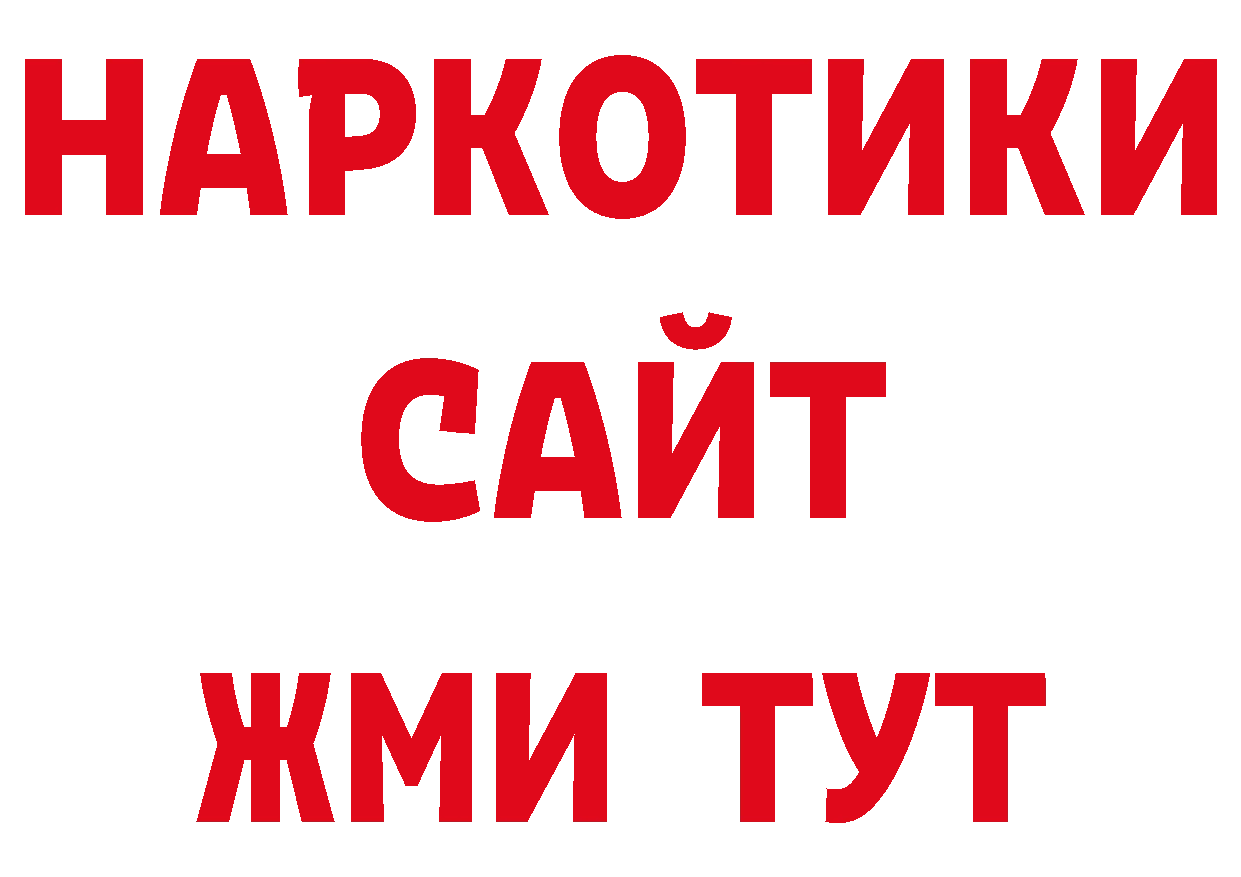 НАРКОТИКИ
САЙТ
ЖМИ ТУТ